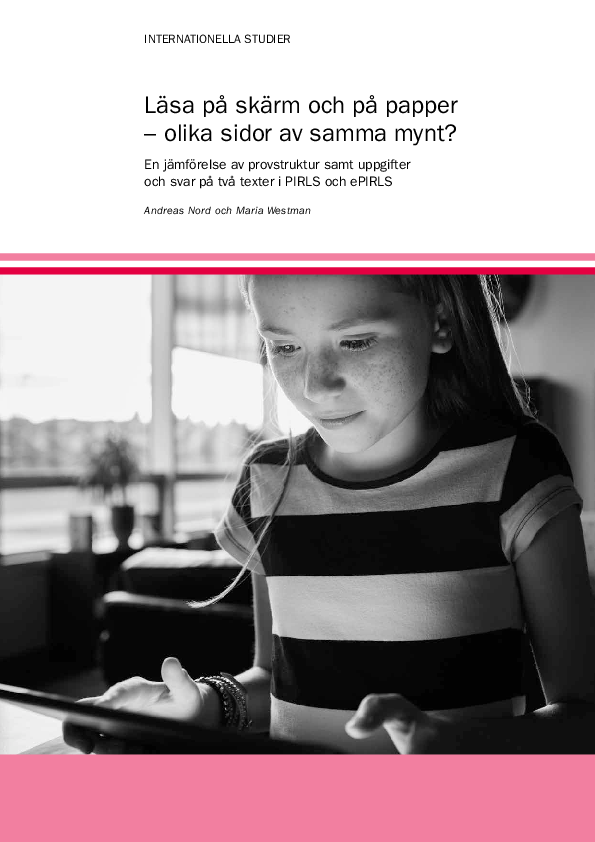 INTERNATIONELLA STUDIER

Läsa på skärm och på papper – olika sidor av samma mynt?

En jämförelse av provstruktur samt uppgifter och svar på två texter i PIRLS och ePIRLS

Andreas Nord och Maria Westman